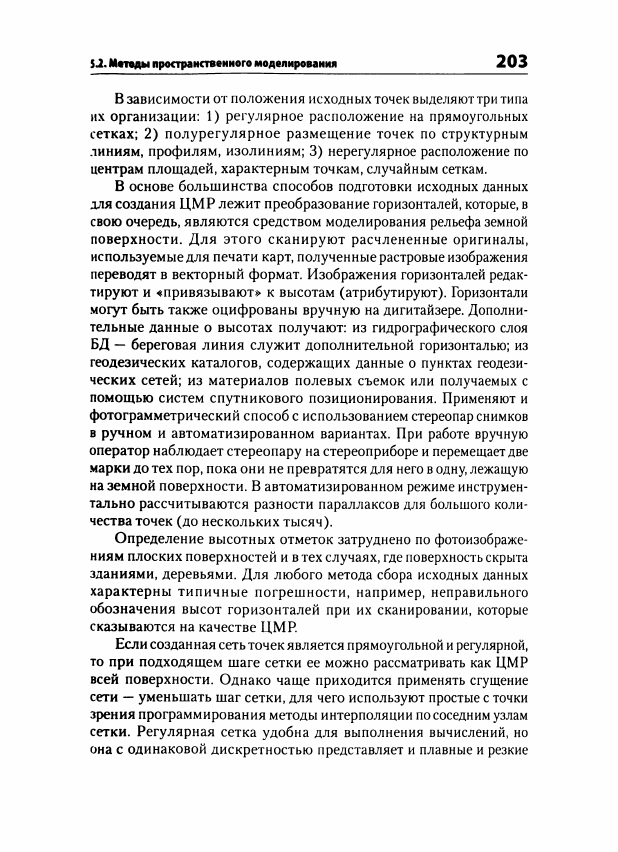 5.2. Методы пространственного моделирования

203

В зависимости от положения исходных точек выделяют три типа их организации: 1) регулярное расположение на прямоугольных сетках; 2) полурегулярное размещение точек по структурным линиям, профилям, изолиниям; 3) нерегулярное расположение по центрам площадей, характерным точкам, случайным сеткам.

В основе большинства способов подготовки исходных данных для создания ЦМР лежит преобразование горизонталей, которые, в свою очередь, являются средством моделирования рельефа земной поверхности. Для этого сканируют расчлененные оригиналы, используемые для печати карт, полученные растровые изображения переводят в векторный формат. Изображения горизонталей редактируют и «привязывают» к высотам (атрибутируют). Горизонтали могут быть также оцифрованы вручную на дигитайзере. Дополнительные данные о высотах получают: из гидрографического слоя БД — береговая линия служит дополнительной горизонталью; из геодезических каталогов, содержащих данные о пунктах геодезических сетей; из материалов полевых съемок или получаемых с помощью систем спутникового позиционирования. Применяют и фотограмметрический способ с использованием стереопар снимков в ручном и автоматизированном вариантах. При работе вручную оператор наблюдает стереопару на стереоприборе и перемещает две марки до тех пор, пока они не превратятся для него в одну, лежащую на земной поверхности. В автоматизированном режиме инструментально рассчитываются разности параллаксов для большого количества точек (до нескольких тысяч).

Определение высотных отметок затруднено по фотоизображениям плоских поверхностей и в тех случаях, где поверхность скрыта зданиями, деревьями. Для любого метода сбора исходных данных характерны типичные погрешности, например, неправильного обозначения высот горизонталей при их сканировании, которые сказываются на качестве ЦМР.

Если созданная сеть точек является прямоугольной и регулярной, то при подходящем шаге сетки ее можно рассматривать как ЦМР всей поверхности. Однако чаще приходится применять сгущение сети — уменьшать шаг сетки, для чего используют простые с точки зрения программирования методы интерполяции по соседним узлам сетки. Регулярная сетка удобна для выполнения вычислений, но она с одинаковой дискретностью представляет и плавные и резкие